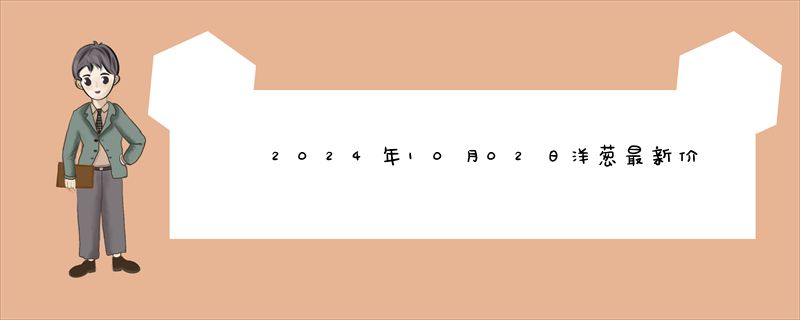 2024年10月02日洋葱最新价